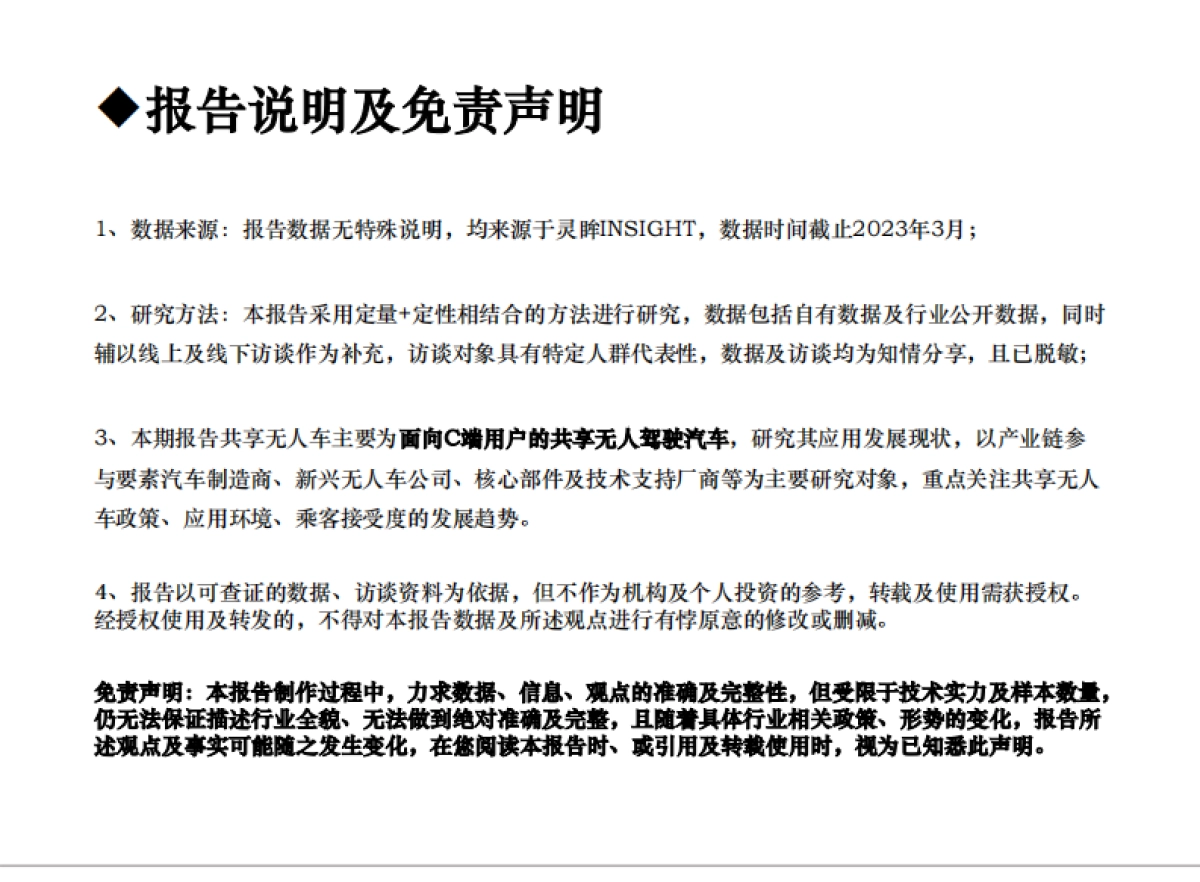 ◆报告说明及免责声明

1、数据来源：报告数据无特殊说明，均来源于灵眸INSIGHT，数据时间截止2023年3月；

2、研究方法：本报告采用定量+定性相结合的方法进行研究，数据包括自有数据及行业公开数据，同时辅以线上及线下访谈作为补充，访谈对象具有特定人群代表性，数据及访谈均为知情分享，且已脱敏；

3、本期报告共享无人车主要为面向C端用户的共享无人驾驶汽车，研究其应用发展现状，以产业链参与要素汽车制造商、新兴无人车公司、核心部件及技术支持厂商等为主要研究对象，重点关注共享无人车政策、应用环境、乘客接受度的发展趋势。

4、报告以可查证的数据、访谈资料为依据，但不作为机构及个人投资的参考，转载及使用需获授权。经授权使用及转发的，不得对本报告数据及所述观点进行有悖原意的修改或删减。

免责声明：本报告制作过程中，力求数据、信息、观点的准确及完整性，但受限于技术实力及样本数量，仍无法保证描述行业全貌、无法做到绝对准确及完整，且随着具体行业相关政策、形势的变化，报告所述观点及事实可能随之发生变化，在您阅读本报告时、或引用及转载使用时，视为已知悉此声明。